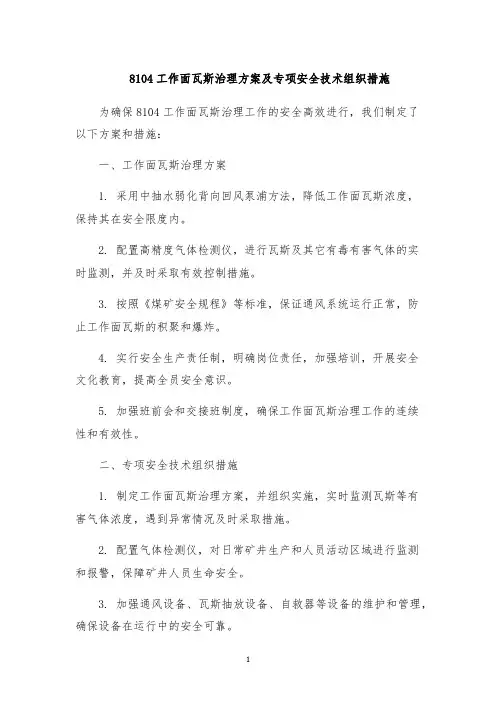 8104 工作面瓦斯治理方案及专项安全技术组织措施

为确保 8104 工作面瓦斯治理工作的安全高效进行，我们制定了以下方案和措施：

一、工作面瓦斯治理方案

1. 采用中抽水弱化背向回风泵浦方法，降低工作面瓦斯浓度，保持其在安全限度内。

2. 配置高精度气体检测仪，进行瓦斯及其它有毒有害气体的实时监测，并及时采取有效控制措施。

3. 按照《煤矿安全规程》等标准，保证通风系统运行正常，防止工作面瓦斯的积聚和爆炸。

4. 实行安全生产责任制，明确岗位责任，加强培训，开展安全文化教育，提高全员安全意识。

5. 加强班前会和交接班制度，确保工作面瓦斯治理工作的连续性和有效性。

二、专项安全技术组织措施

1. 制定工作面瓦斯治理方案，并组织实施，实时监测瓦斯等有害气体浓度，遇到异常情况及时采取措施。

2. 配置气体检测仪，对日常矿井生产和人员活动区域进行监测和报警，保障矿井人员生命安全。

3. 加强通风设备、瓦斯抽放设备、自救器等设备的维护和管理，确保设备在运行中的安全可靠。

1